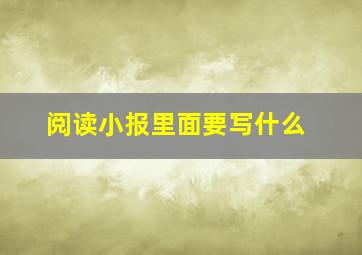 阅读小报里面要写什么